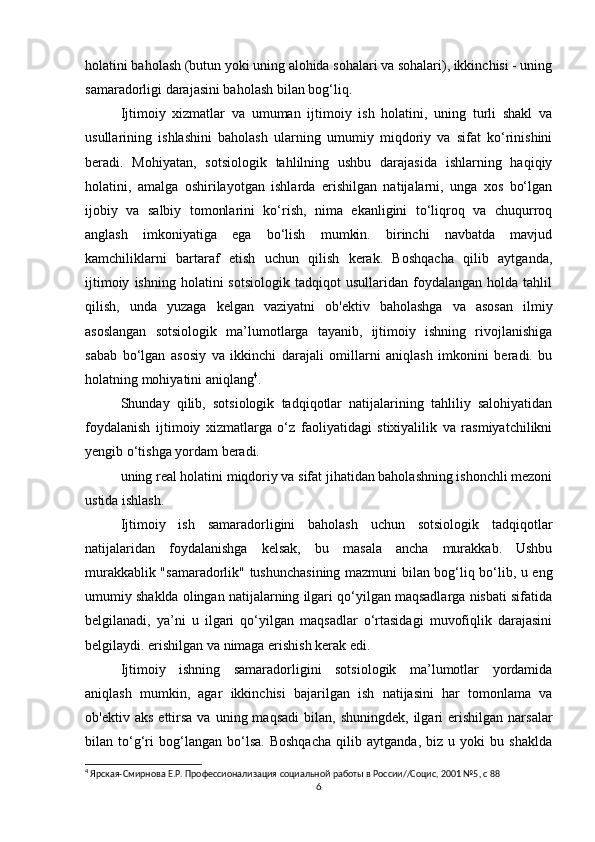 holatini baholash (butun yoki uning alohida sohalari va sohalari), ikkinchisi - uning samaradorligi darajasini baholash bilan bog‘liq.

Ijtimoiy xizmatlar va umuman ijtimoiy ish holatini, uning turli shakl va usullarining ishlashini baholash ularning umumiy miqdoriy va sifat ko‘rinishini beradi. Mohiyatan, sotsiologik tahlilning ushbu darajasida ishlarning haqiqiy holatini, amalga oshirilayotgan ishlarda erishilgan natijalarni, unga xos bo‘lgan ijobiy va salbiy tomonlarini ko‘rish, nima ekanligini to‘liqroq va chuqurroq anglash imkoniyatiga ega bo‘lish mumkin. birinchi navbatda mavjud kamchiliklarni bartaraf etish uchun qilish kerak. Boshqacha qilib aytganda, ijtimoiy ishning holatini sotsiologik tadqiqot usullaridan foydalangan holda tahlil qilish, unda yuzaga kelgan vaziyatni ob'ektiv baholashga va asosan ilmiy asoslangan sotsiologik ma’lumotlarga tayanib, ijtimoiy ishning rivojlanishiga sabab bo‘lgan asosiy va ikkinchi darajali omillarni aniqlash imkonini beradi. bu holatning mohiyatini aniqlang$^4$.

Shunday qilib, sotsiologik tadqiqotlar natijalarining tahliliy salohiyatidan foydalanish ijtimoiy xizmatlarga o‘z faoliyatidagi stixiyalilik va rasmiyatchilikni yengib o‘tishga yordam beradi.

uning real holatini miqdoriy va sifat jihatidan baholashning ishonchli mezoni ustida ishlash.

Ijtimoiy ish samaradorligini baholash uchun sotsiologik tadqiqotlar natijalaridan foydalanishga kelsak, bu masala ancha murakkab. Ushbu murakkablik "samaradorlik" tushunchasining mazmuni bilan bog‘liq bo‘lib, u eng umumiy shaklda olingan natijalarning ilgari qo‘yilgan maqsadlarga nisbati sifatida belgilanadi, ya’ni u ilgari qo‘yilgan maqsadlar o‘rtasidagi muvofiqlik darajasini belgilaydi. erishilgan va nimaga erishish kerak edi.

Ijtimoiy ishning samaradorligini sotsiologik ma’lumotlar yordamida aniqlash mumkin, agar ikkinchisi bajarilgan ish natijasini har tomonlama va ob'ektiv aks ettirsa va uning maqsadi bilan, shuningdek, ilgari erishilgan narsalar bilan to‘g‘ri bog‘langan bo‘lsa. Boshqacha qilib aytganda, biz u yoki bu shaklda

$^4$ Ярская-Смирнова Е.Р. Профессионализация социальной работы в России//Социс, 2001 №5, с 88

6